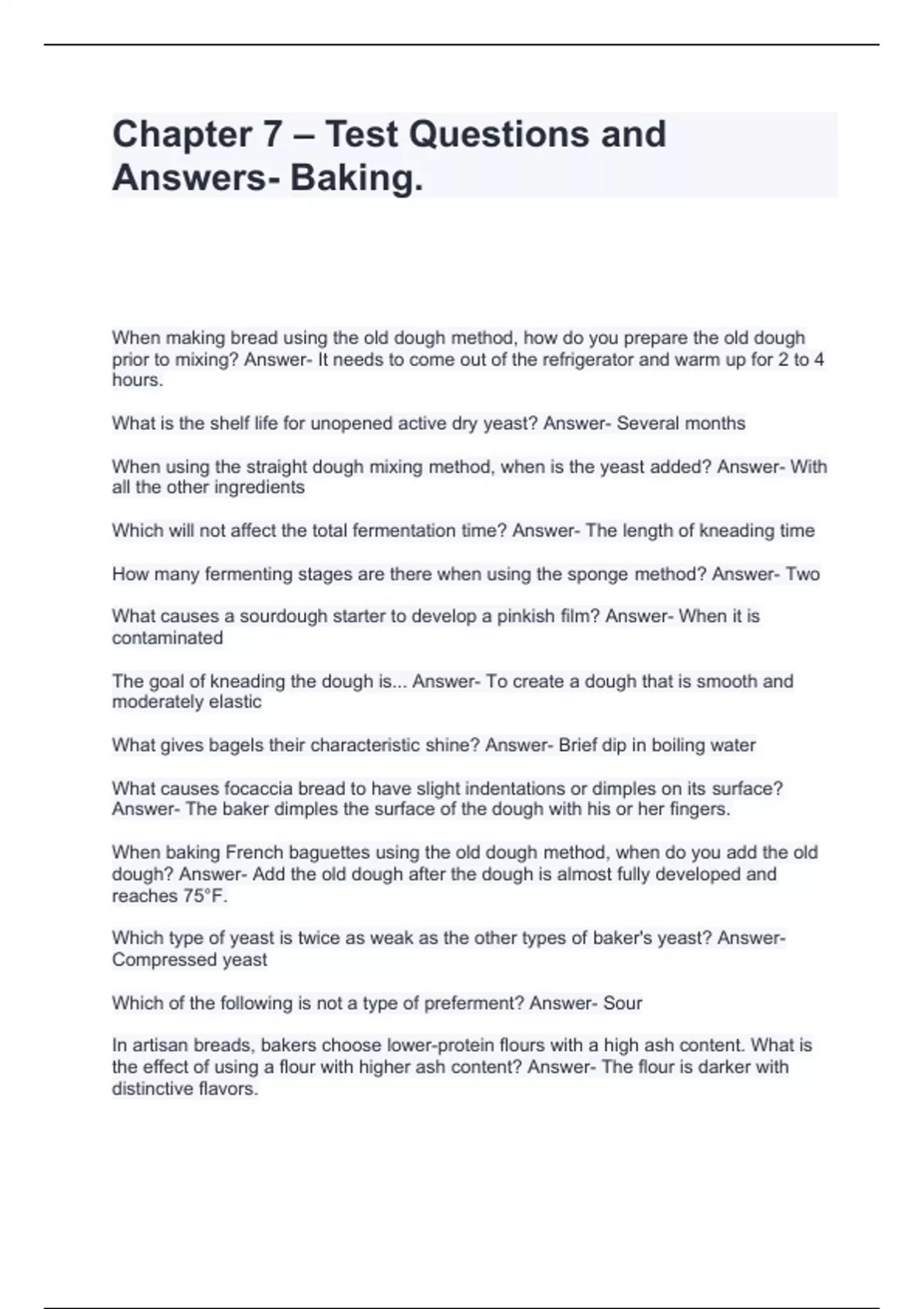 Chapter 7 – Test Questions and Answers- Baking.

When making bread using the old dough method, how do you prepare the old dough prior to mixing? Answer- It needs to come out of the refrigerator and warm up for 2 to 4 hours.

What is the shelf life for unopened active dry yeast? Answer- Several months

When using the straight dough mixing method, when is the yeast added? Answer- With all the other ingredients

Which will not affect the total fermentation time? Answer- The length of kneading time

How many fermenting stages are there when using the sponge method? Answer- Two

What causes a sourdough starter to develop a pinkish film? Answer- When it is contaminated

The goal of kneading the dough is... Answer- To create a dough that is smooth and moderately elastic

What gives bagels their characteristic shine? Answer- Brief dip in boiling water

What causes focaccia bread to have slight indentations or dimples on its surface? Answer- The baker dimples the surface of the dough with his or her fingers.

When baking French baguettes using the old dough method, when do you add the old dough? Answer- Add the old dough after the dough is almost fully developed and reaches 75°F.

Which type of yeast is twice as weak as the other types of baker's yeast? Answer- Compressed yeast

Which of the following is not a type of preferment? Answer- Sour

In artisan breads, bakers choose lower-protein flours with a high ash content. What is the effect of using a flour with higher ash content? Answer- The flour is darker with distinctive flavors.